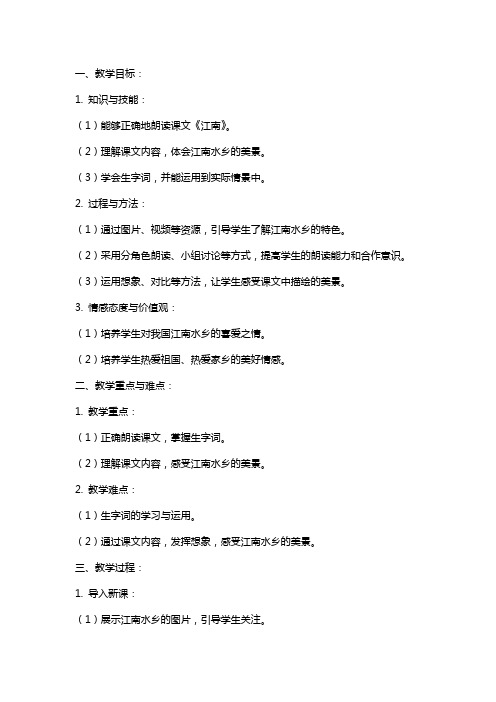 一、教学目标：

1. 知识与技能：

（1）能够正确地朗读课文《江南》。

（2）理解课文内容，体会江南水乡的美景。

（3）学会生字词，并能运用到实际情景中。

2. 过程与方法：

（1）通过图片、视频等资源，引导学生了解江南水乡的特色。

（2）采用分角色朗读、小组讨论等方式，提高学生的朗读能力和合作意识。

（3）运用想象、对比等方法，让学生感受课文中描绘的美景。

3. 情感态度与价值观：

（1）培养学生对我国江南水乡的喜爱之情。

（2）培养学生热爱祖国、热爱家乡的美好情感。

二、教学重点与难点：

1. 教学重点：

（1）正确朗读课文，掌握生字词。

（2）理解课文内容，感受江南水乡的美景。

2. 教学难点：

（1）生字词的学习与运用。

（2）通过课文内容，发挥想象，感受江南水乡的美景。

三、教学过程：

1. 导入新课：

（1）展示江南水乡的图片，引导学生关注。